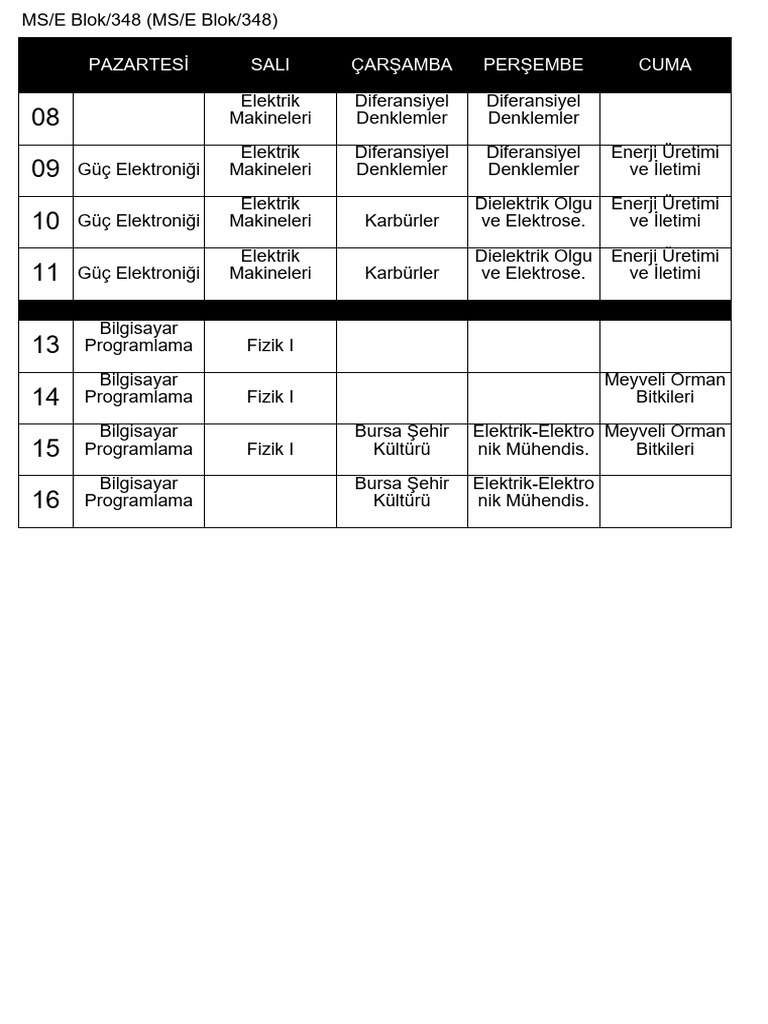 MS/E Blok/348 (MS/E Blok/348)

| | PAZARTESİ | SALI | ÇARŞAMBA | PERŞEMBE | CUMA |
|---|---|---|---|---|---|
| 08 | | Elektrik Makineleri | Diferansiyel Denklemler | Diferansiyel Denklemler | |
| 09 | Güç Elektroniği | Elektrik Makineleri | Diferansiyel Denklemler | Diferansiyel Denklemler | Enerji Üretimi ve İletimi |
| 10 | Güç Elektroniği | Elektrik Makineleri | Karbürler | Dielektrik Olgu ve Elektrose. | Enerji Üretimi ve İletimi |
| 11 | Güç Elektroniği | Elektrik Makineleri | Karbürler | Dielektrik Olgu ve Elektrose. | Enerji Üretimi ve İletimi |
| | | | | | |
| 13 | Bilgisayar Programlama | Fizik I | | | |
| 14 | Bilgisayar Programlama | Fizik I | | | Meyveli Orman Bitkileri |
| 15 | Bilgisayar Programlama | Fizik I | Bursa Şehir Kültürü | Elektrik-Elektronik Mühendis. | Meyveli Orman Bitkileri |
| 16 | Bilgisayar Programlama | | Bursa Şehir Kültürü | Elektrik-Elektronik Mühendis. | |